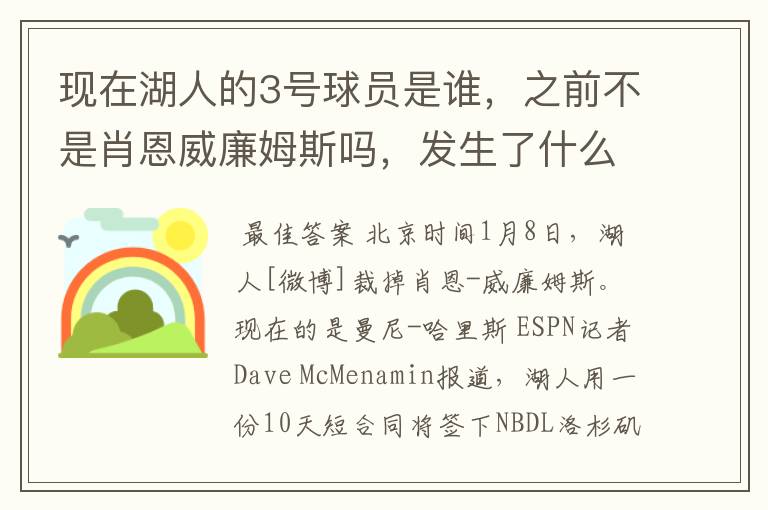 现在湖人的3号球员是谁，之前不是肖恩威廉姆斯吗，发生了什么

最佳答案 北京时间1月8日，湖人[微博]裁掉肖恩-威廉姆斯。现在的是曼尼-哈里斯 ESPN记者Dave McMenamin报道，湖人用一份10天短合同将签下NBDL洛杉矶